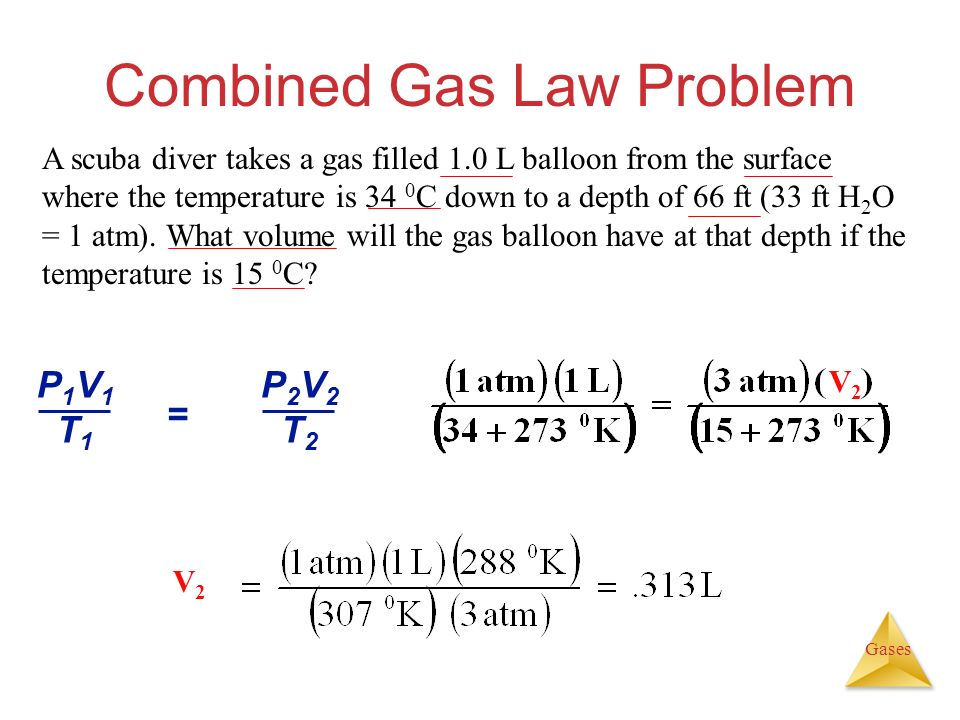 Combined Gas Law Problem

A scuba diver takes a gas filled 1.0 L balloon from the surface where the temperature is 34 $^0$C down to a depth of 66 ft (33 ft $H_2O$ = 1 atm). What volume will the gas balloon have at that depth if the temperature is 15 $^0$C?

$\frac{P_1V_1}{T_1} = \frac{P_2V_2}{T_2}$

$\frac{(1\text{ atm})(1\text{ L})}{(34+273\ ^0\text{K})} = \frac{(3\text{ atm})(V_2)}{(15+273\ ^0\text{K})}$

$V_2 = \frac{(1\text{ atm})(1\text{ L})(288\ ^0\text{K})}{(307\ ^0\text{K})(3\text{ atm})} = .313\text{ L}$

Gases